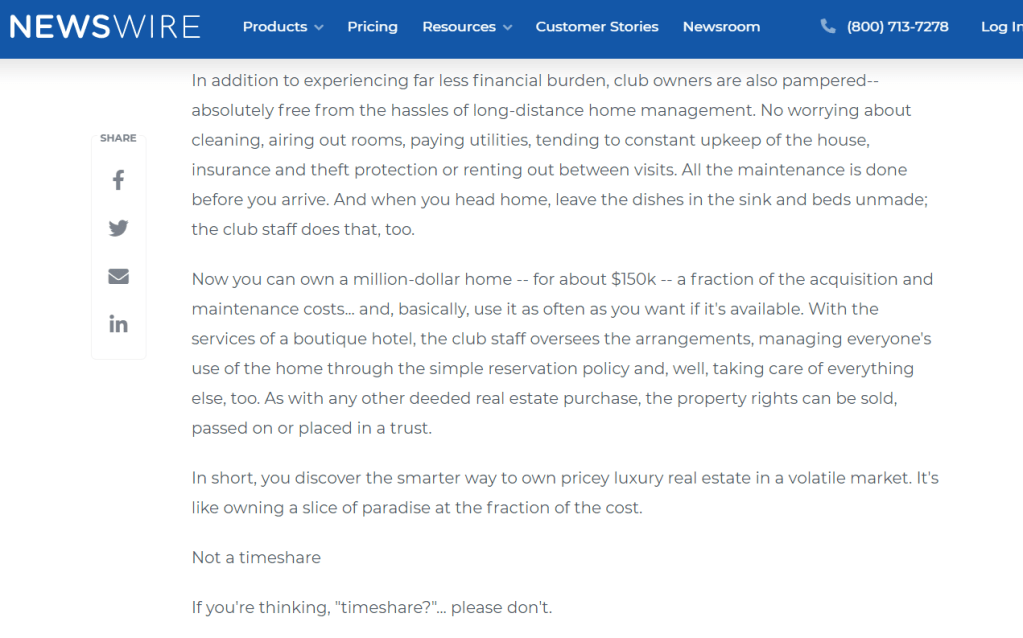 NEWSWIRE Products Pricing Resources Customer Stories Newsroom (800) 713-7278 Log In

SHARE

In addition to experiencing far less financial burden, club owners are also pampered-- absolutely free from the hassles of long-distance home management. No worrying about cleaning, airing out rooms, paying utilities, tending to constant upkeep of the house, insurance and theft protection or renting out between visits. All the maintenance is done before you arrive. And when you head home, leave the dishes in the sink and beds unmade; the club staff does that, too.

Now you can own a million-dollar home -- for about $150k -- a fraction of the acquisition and maintenance costs... and, basically, use it as often as you want if it's available. With the services of a boutique hotel, the club staff oversees the arrangements, managing everyone's use of the home through the simple reservation policy and, well, taking care of everything else, too. As with any other deeded real estate purchase, the property rights can be sold, passed on or placed in a trust.

In short, you discover the smarter way to own pricey luxury real estate in a volatile market. It's like owning a slice of paradise at the fraction of the cost.

Not a timeshare

If you're thinking, "timeshare?"... please don't.